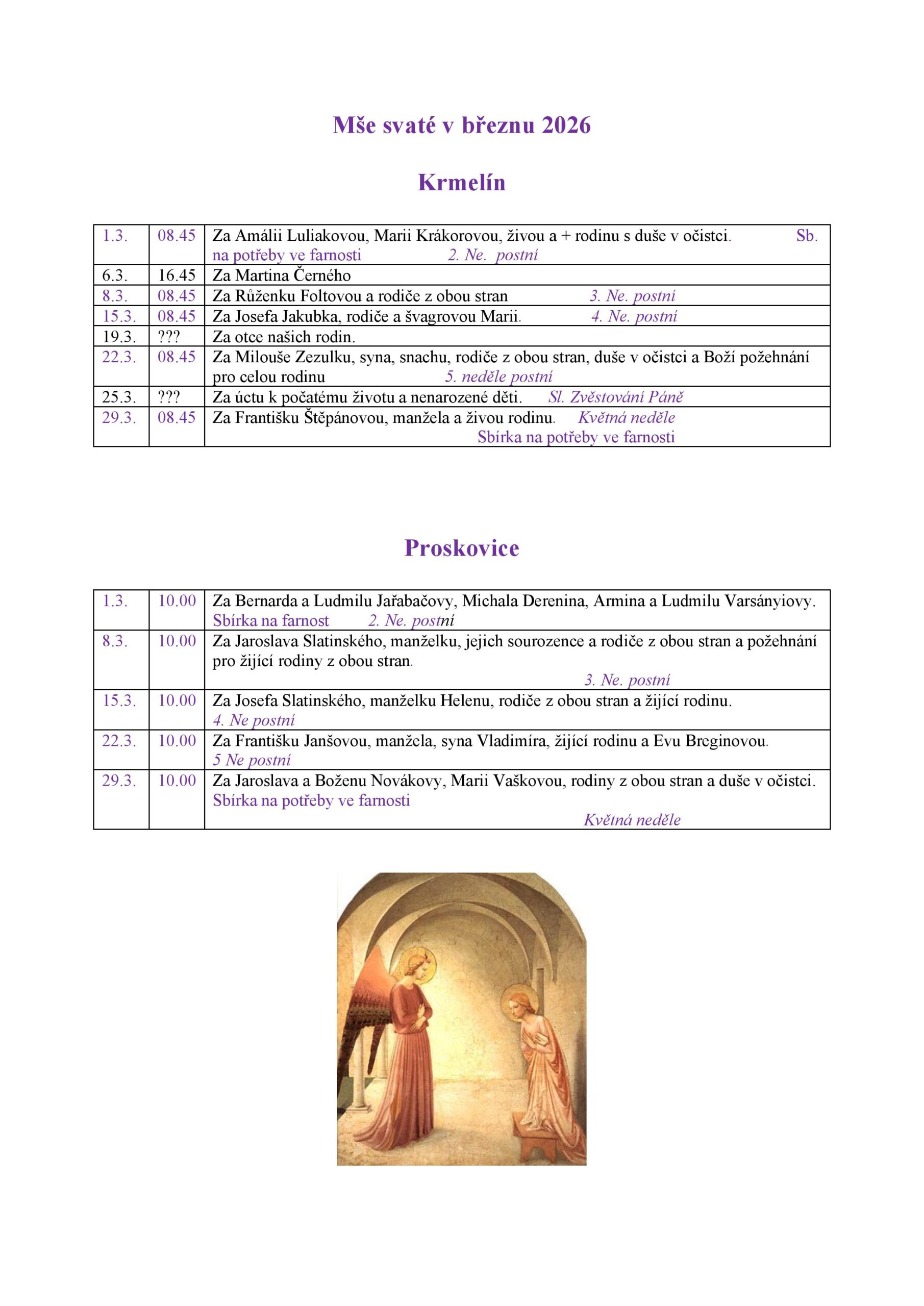 Mše svaté v březnu 2026

Krmelín

| 1.3. | 08.45 | Za Amálii Luliakovou, Marii Krákorovou, živou a + rodinu s duše v očistci. Sb. na potřeby ve farnosti 2. Ne. postní |
|---|---|---|
| 6.3. | 16.45 | Za Martina Černého |
| 8.3. | 08.45 | Za Růženku Foltovou a rodiče z obou stran 3. Ne. postní |
| 15.3. | 08.45 | Za Josefa Jakubka, rodiče a švagrovou Marii. 4. Ne. postní |
| 19.3. | ??? | Za otce našich rodin. |
| 22.3. | 08.45 | Za Milouše Zezulku, syna, snachu, rodiče z obou stran, duše v očistci a Boží požehnání pro celou rodinu 5. neděle postní |
| 25.3. | ??? | Za úctu k počatému životu a nenarozené děti. Sl. Zvěstování Páně |
| 29.3. | 08.45 | Za Františku Štěpánovou, manžela a živou rodinu. Květná neděle Sbírka na potřeby ve farnosti |

Proskovice

| 1.3. | 10.00 | Za Bernarda a Ludmilu Jařabačovy, Michala Derenina, Armina a Ludmilu Varsányiovy. Sbírka na farnost 2. Ne. postní |
|---|---|---|
| 8.3. | 10.00 | Za Jaroslava Slatinského, manželku, jejich sourozence a rodiče z obou stran a požehnání pro žijící rodiny z obou stran. 3. Ne. postní |
| 15.3. | 10.00 | Za Josefa Slatinského, manželku Helenu, rodiče z obou stran a žijící rodinu. 4. Ne postní |
| 22.3. | 10.00 | Za Františku Janšovou, manžela, syna Vladimíra, žijící rodinu a Evu Breginovou. 5 Ne postní |
| 29.3. | 10.00 | Za Jaroslava a Boženu Novákovy, Marii Vaškovou, rodiny z obou stran a duše v očistci. Sbírka na potřeby ve farnosti Květná neděle |